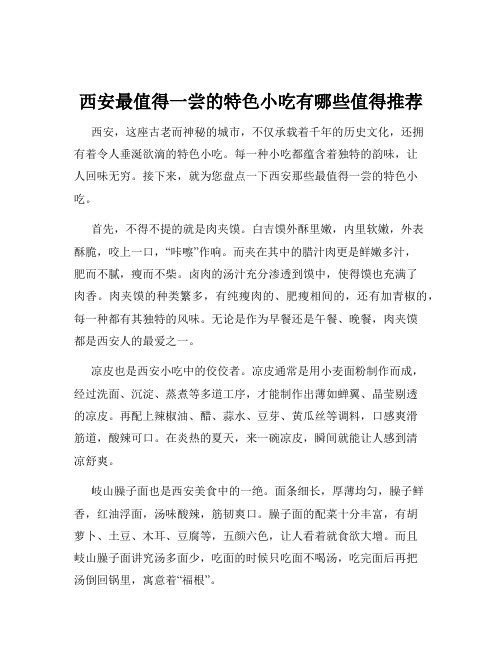 西安最值得一尝的特色小吃有哪些值得推荐

西安，这座古老而神秘的城市，不仅承载着千年的历史文化，还拥有着令人垂涎欲滴的特色小吃。每一种小吃都蕴含着独特的韵味，让人回味无穷。接下来，就为您盘点一下西安那些最值得一尝的特色小吃。

首先，不得不提的就是肉夹馍。白吉馍外酥里嫩，内里软嫩，外表酥脆，咬上一口，“咔嚓”作响。而夹在其中的腊汁肉更是鲜嫩多汁，肥而不腻，瘦而不柴。卤肉的汤汁充分渗透到馍中，使得馍也充满了肉香。肉夹馍的种类繁多，有纯瘦肉的、肥瘦相间的，还有加青椒的，每一种都有其独特的风味。无论是作为早餐还是午餐、晚餐，肉夹馍都是西安人的最爱之一。

凉皮也是西安小吃中的佼佼者。凉皮通常是用小麦面粉制作而成，经过洗面、沉淀、蒸煮等多道工序，才能制作出薄如蝉翼、晶莹剔透的凉皮。再配上辣椒油、醋、蒜水、豆芽、黄瓜丝等调料，口感爽滑筋道，酸辣可口。在炎热的夏天，来一碗凉皮，瞬间就能让人感到清凉舒爽。

岐山臊子面也是西安美食中的一绝。面条细长，厚薄均匀，臊子鲜香，红油浮面，汤味酸辣，筋韧爽口。臊子面的配菜十分丰富，有胡萝卜、土豆、木耳、豆腐等，五颜六色，让人看着就食欲大增。而且岐山臊子面讲究汤多面少，吃面的时候只吃面不喝汤，吃完面后再把汤倒回锅里，寓意着“福根”。